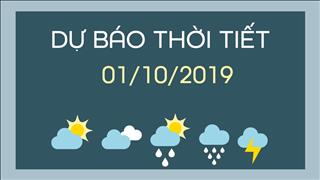 DỰ BÁO THỜI TIẾT
01/10/2019